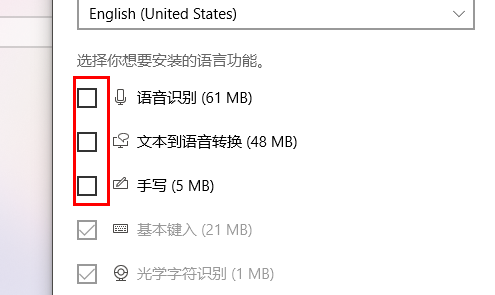 English (United States)

选择你想要安装的语言功能。

语音识别 (61 MB)

文本到语音转换 (48 MB)

手写 (5 MB)

基本键入 (21 MB)

光学字符识别 (1 MB)